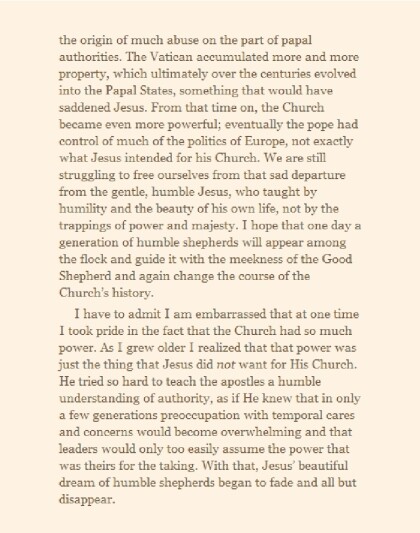 the origin of much abuse on the part of papal authorities. The Vatican accumulated more and more property, which ultimately over the centuries evolved into the Papal States, something that would have saddened Jesus. From that time on, the Church became even more powerful; eventually the pope had control of much of the politics of Europe, not exactly what Jesus intended for his Church. We are still struggling to free ourselves from that sad departure from the gentle, humble Jesus, who taught by humility and the beauty of his own life, not by the trappings of power and majesty. I hope that one day a generation of humble shepherds will appear among the flock and guide it with the meekness of the Good Shepherd and again change the course of the Church's history.

I have to admit I am embarrassed that at one time I took pride in the fact that the Church had so much power. As I grew older I realized that that power was just the thing that Jesus did not want for His Church. He tried so hard to teach the apostles a humble understanding of authority, as if He knew that in only a few generations preoccupation with temporal cares and concerns would become overwhelming and that leaders would only too easily assume the power that was theirs for the taking. With that, Jesus' beautiful dream of humble shepherds began to fade and all but disappear.